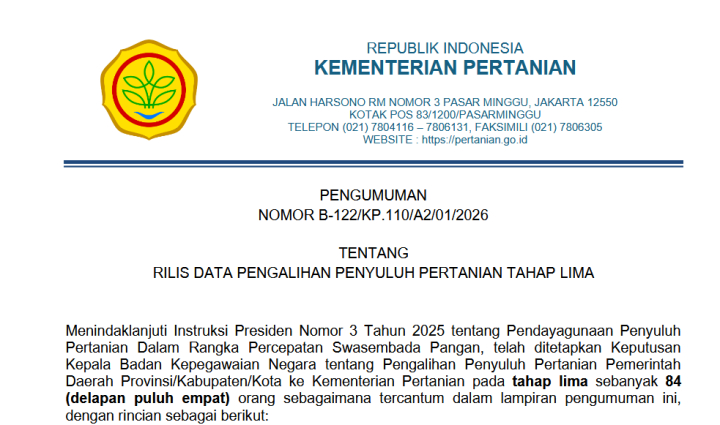 REPUBLIK INDONESIA
KEMENTERIAN PERTANIAN

JALAN HARSONO RM NOMOR 3 PASAR MINGGU, JAKARTA 12550
KOTAK POS 83/1200/PASARMINGGU
TELEPON (021) 7804116 – 7806131, FAKSIMILI (021) 7806305
WEBSITE : https://pertanian.go.id

PENGUMUMAN
NOMOR B-122/KP.110/A2/01/2026

TENTANG
RILIS DATA PENGALIHAN PENYULUH PERTANIAN TAHAP LIMA

Menindaklanjuti Instruksi Presiden Nomor 3 Tahun 2025 tentang Pendayagunaan Penyuluh Pertanian Dalam Rangka Percepatan Swasembada Pangan, telah ditetapkan Keputusan Kepala Badan Kepegawaian Negara tentang Pengalihan Penyuluh Pertanian Pemerintah Daerah Provinsi/Kabupaten/Kota ke Kementerian Pertanian pada tahap lima sebanyak 84 (delapan puluh empat) orang sebagaimana tercantum dalam lampiran pengumuman ini, dengan rincian sebagai berikut: